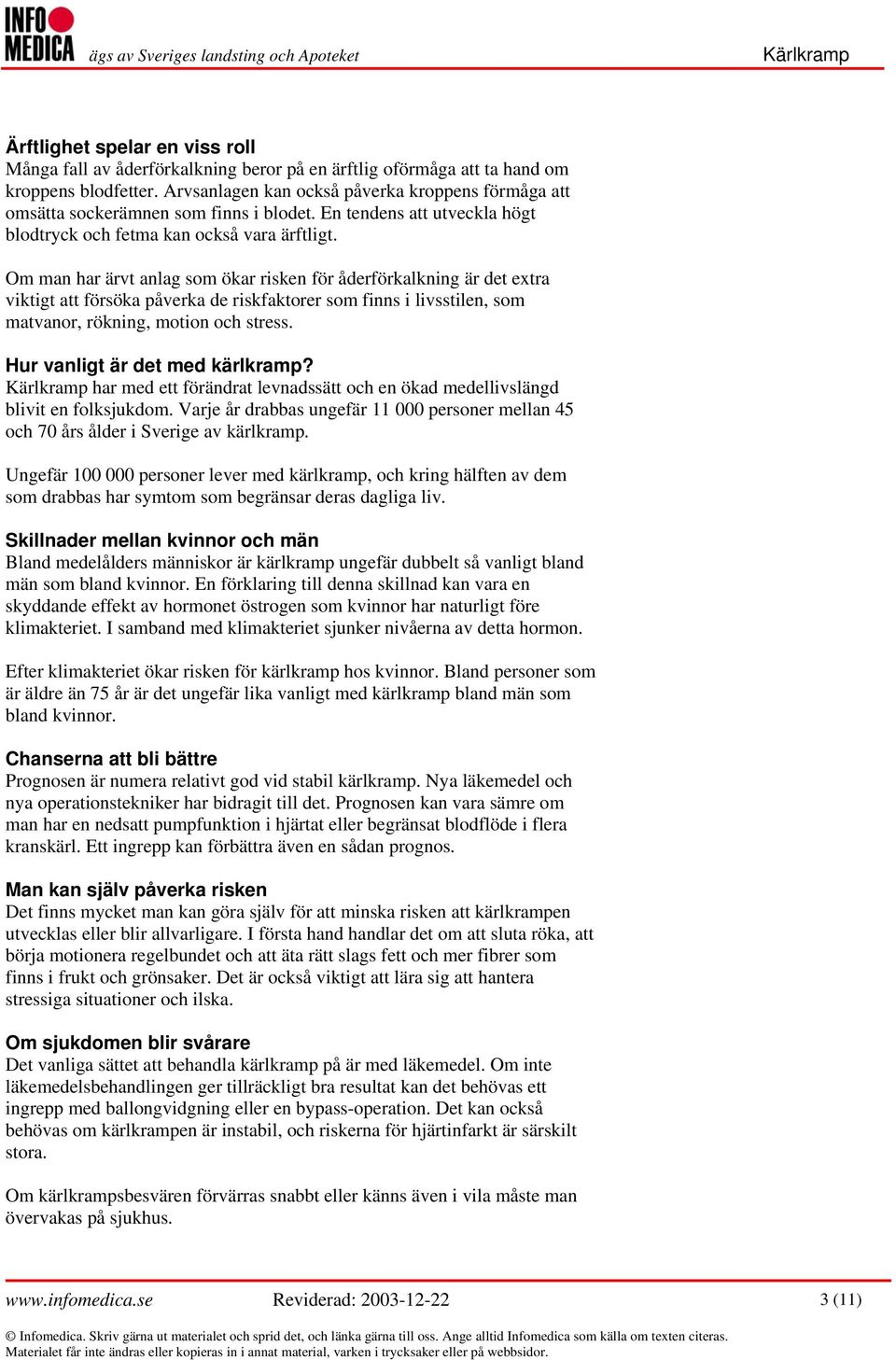 INFO MEDICA ägs av Sveriges landsting och Apoteket Kärlkramp

Ärftlighet spelar en viss roll
Många fall av åderförkalkning beror på en ärftlig oförmåga att ta hand om kroppens blodfetter. Arvsanlagen kan också påverka kroppens förmåga att omsätta sockerämnen som finns i blodet. En tendens att utveckla högt blodtryck och fetma kan också vara ärftligt.

Om man har ärvt anlag som ökar risken för åderförkalkning är det extra viktigt att försöka påverka de riskfaktorer som finns i livsstilen, som matvanor, rökning, motion och stress.

Hur vanligt är det med kärlkramp?
Kärlkramp har med ett förändrat levnadssätt och en ökad medellivslängd blivit en folksjukdom. Varje år drabbas ungefär 11 000 personer mellan 45 och 70 års ålder i Sverige av kärlkramp.

Ungefär 100 000 personer lever med kärlkramp, och kring hälften av dem som drabbas har symtom som begränsar deras dagliga liv.

Skillnader mellan kvinnor och män
Bland medelålders människor är kärlkramp ungefär dubbelt så vanligt bland män som bland kvinnor. En förklaring till denna skillnad kan vara en skyddande effekt av hormonet östrogen som kvinnor har naturligt före klimakteriet. I samband med klimakteriet sjunker nivåerna av detta hormon.

Efter klimakteriet ökar risken för kärlkramp hos kvinnor. Bland personer som är äldre än 75 år är det ungefär lika vanligt med kärlkramp bland män som bland kvinnor.

Chanserna att bli bättre
Prognosen är numera relativt god vid stabil kärlkramp. Nya läkemedel och nya operationstekniker har bidragit till det. Prognosen kan vara sämre om man har en nedsatt pumpfunktion i hjärtat eller begränsat blodflöde i flera kranskärl. Ett ingrepp kan förbättra även en sådan prognos.

Man kan själv påverka risken
Det finns mycket man kan göra själv för att minska risken att kärlkrampen utvecklas eller blir allvarligare. I första hand handlar det om att sluta röka, att börja motionera regelbundet och att äta rätt slags fett och mer fibrer som finns i frukt och grönsaker. Det är också viktigt att lära sig att hantera stressiga situationer och ilska.

Om sjukdomen blir svårare
Det vanliga sättet att behandla kärlkramp på är med läkemedel. Om inte läkemedelsbehandlingen ger tillräckligt bra resultat kan det behövas ett ingrepp med ballongvidgning eller en bypass-operation. Det kan också behövas om kärlkrampen är instabil, och riskerna för hjärtinfarkt är särskilt stora.

Om kärlkrampsbesvären förvärras snabbt eller känns även i vila måste man övervakas på sjukhus.

www.infomedica.se Reviderad: 2003-12-22 3 (11)

© Infomedica. Skriv gärna ut materialet och sprid det, och länka gärna till oss. Ange alltid Infomedica som källa om texten citeras. Materialet får inte ändras eller kopieras in i annat material, varken i trycksaker eller på webbsidor.